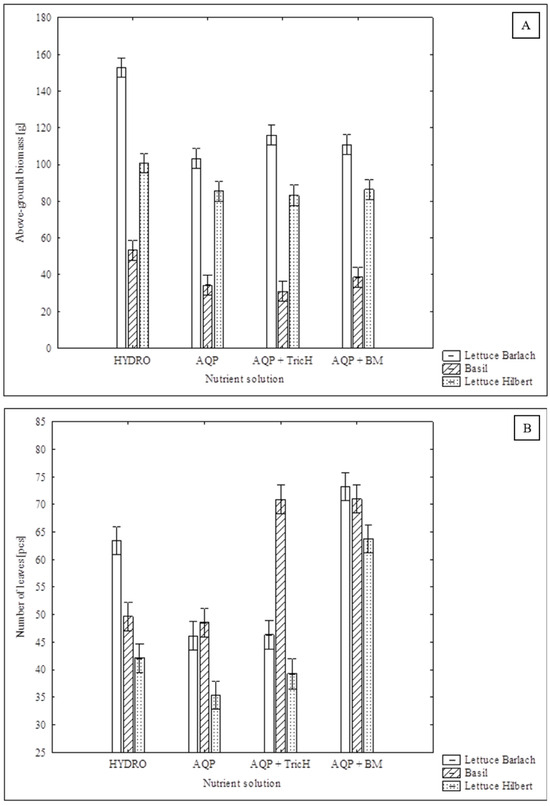 A

Above-ground biomass [g]

180
160
140
120
100
80
60
40
20
0

HYDRO
AQP
AQP + TricH
AQP + BM

Nutrient solution

Lettuce Barlach
Basil
Lettuce Hilbert

B

Number of leaves [pcs]

85
80
75
70
65
60
55
50
45
40
35
30
25

HYDRO
AQP
AQP + TricH
AQP + BM

Nutrient solution

Lettuce Barlach
Basil
Lettuce Hilbert